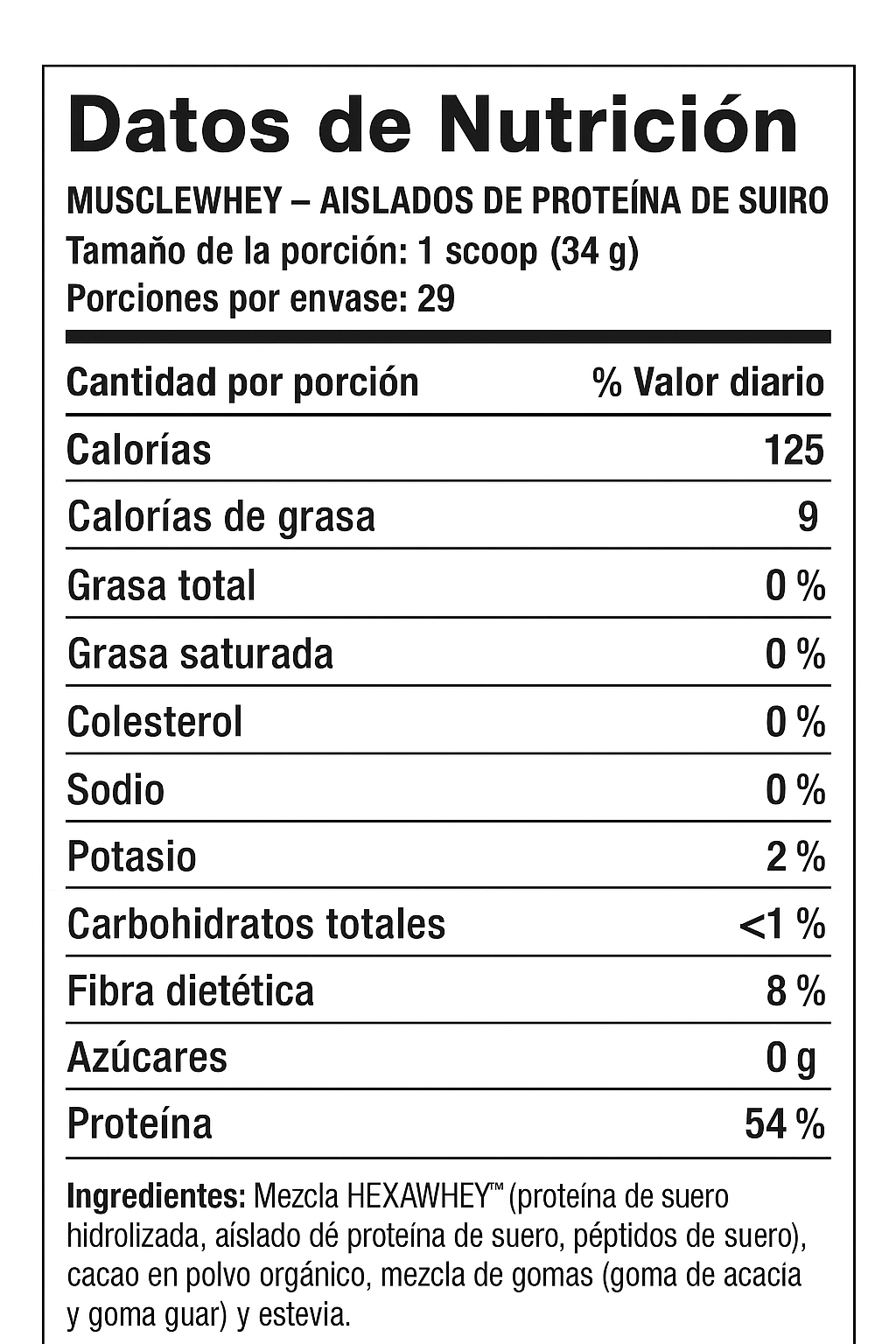 Datos de Nutrición

MUSCLEWHEY – AISLADOS DE PROTEÍNA DE SUIRO
Tamaño de la porción: 1 scoop (34 g)
Porciones por envase: 29

| Cantidad por porción | % Valor diario |
|---|---|
| Calorías | 125 |
| Calorías de grasa | 9 |
| Grasa total | 0 % |
| Grasa saturada | 0 % |
| Colesterol | 0 % |
| Sodio | 0 % |
| Potasio | 2 % |
| Carbohidratos totales | <1 % |
| Fibra dietética | 8 % |
| Azúcares | 0 g |
| Proteína | 54 % |

Ingredientes: Mezcla HEXAWHEY™ (proteína de suero hidrolizada, aíslado dé proteína de suero, péptidos de suero), cacao en polvo orgánico, mezcla de gomas (goma de acacia y goma guar) y estevia.